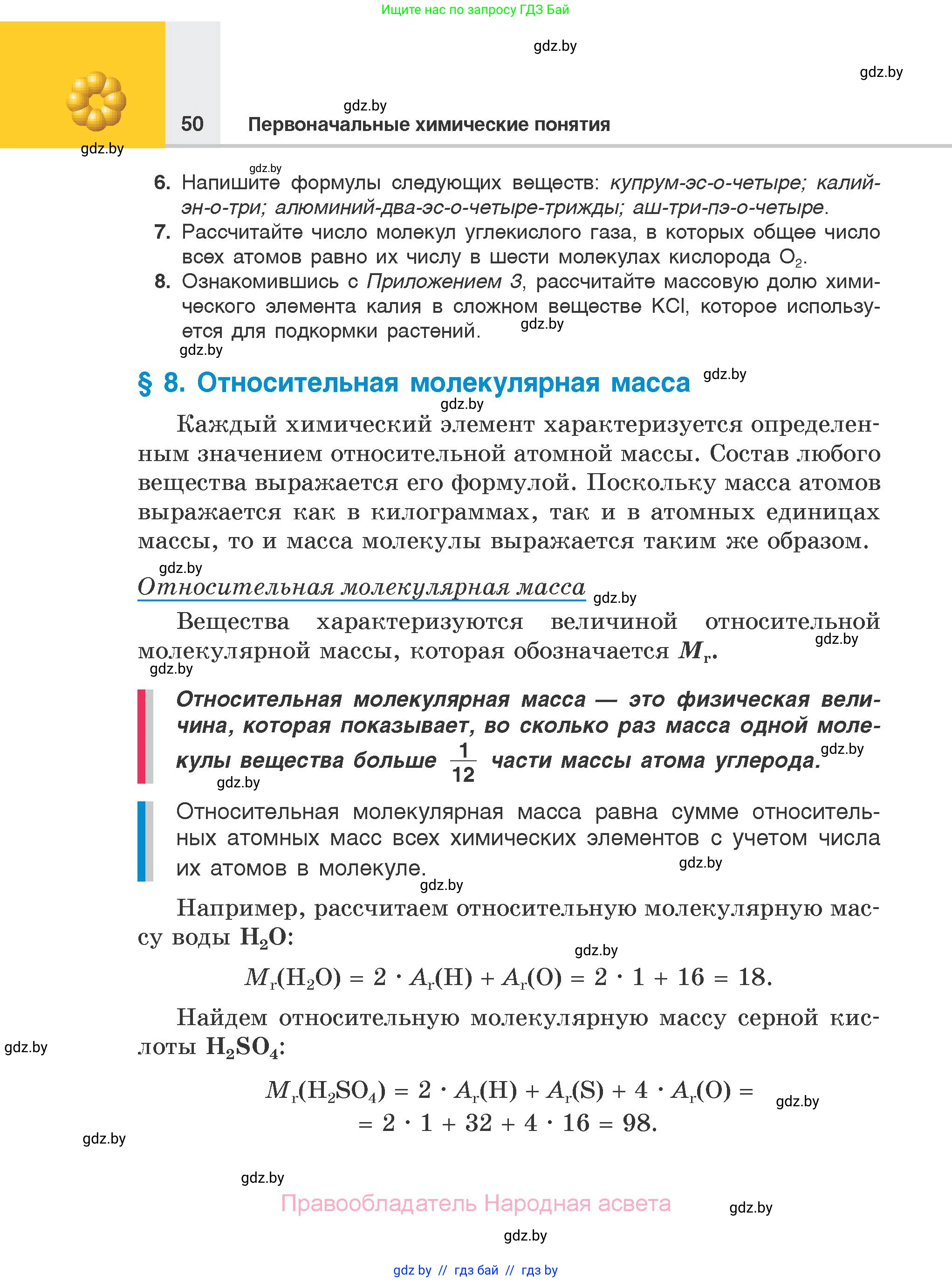 Ищите нас по запросу ГДЗ Бай

gdz.by

gdz.by

gdz.by

50 Первоначальные химические понятия

gdz.by

gdz.by

6. Напишите формулы следующих веществ: купрум-эс-о-четыре; калий-эн-о-три; алюминий-два-эс-о-четыре-трижды; аш-три-пэ-о-четыре.

7. Рассчитайте число молекул углекислого газа, в которых общее число всех атомов равно их числу в шести молекулах кислорода $O_2$.

8. Ознакомившись с Приложением 3, рассчитайте массовую долю химического элемента калия в сложном веществе KCl, которое используется для подкормки растений. gdz.by

gdz.by

§ 8. Относительная молекулярная масса gdz.by

gdz.by

Каждый химический элемент характеризуется определенным значением относительной атомной массы. Состав любого вещества выражается его формулой. Поскольку масса атомов выражается как в килограммах, так и в атомных единицах массы, то и масса молекулы выражается таким же образом.

gdz.by

Относительная молекулярная масса gdz.by

Вещества характеризуются величиной относительной молекулярной массы, которая обозначается $M_r$. gdz.by

gdz.by

Относительная молекулярная масса — это физическая величина, которая показывает, во сколько раз масса одной молекулы вещества больше $\frac{1}{12}$ части массы атома углерода. gdz.by

gdz.by

Относительная молекулярная масса равна сумме относительных атомных масс всех химических элементов с учетом числа их атомов в молекуле. gdz.by

gdz.by

Например, рассчитаем относительную молекулярную массу воды $H_2O$:

gdz.by

$M_r(H_2O) = 2 \cdot A_r(H) + A_r(O) = 2 \cdot 1 + 16 = 18.$

Найдем относительную молекулярную массу серной кислоты $H_2SO_4$:

gdz.by

$M_r(H_2SO_4) = 2 \cdot A_r(H) + A_r(S) + 4 \cdot A_r(O) =$
$= 2 \cdot 1 + 32 + 4 \cdot 16 = 98.$

gdz.by

gdz.by

gdz.by

Правообладатель Народная асвета

gdz.by

gdz.by

gdz by // гдз бай // гдз by